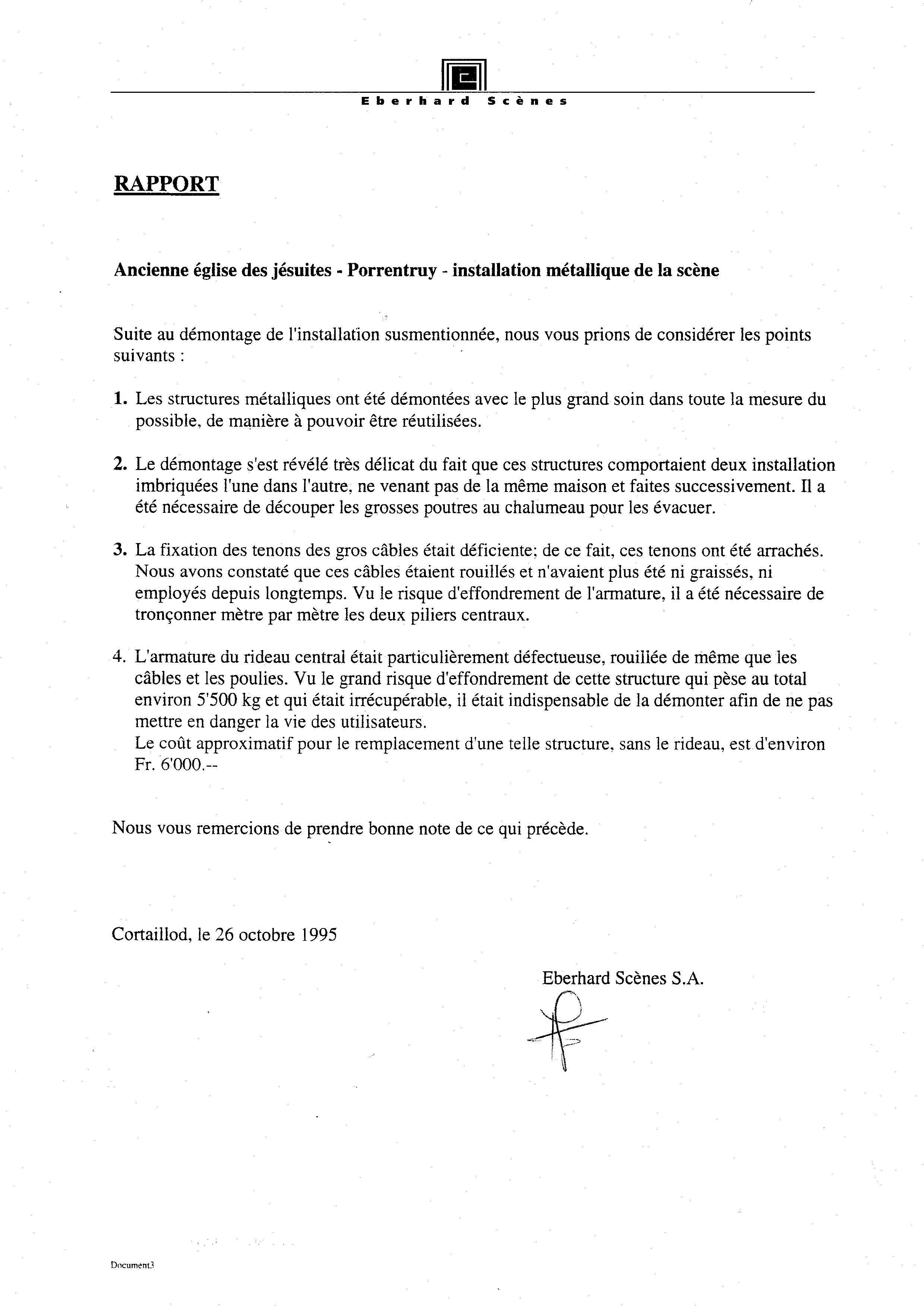 Eberhard Scènes

RAPPORT

Ancienne église des jésuites - Porrentruy - installation métallique de la scène

Suite au démontage de l'installation susmentionnée, nous vous prions de considérer les points suivants :

1. Les structures métalliques ont été démontées avec le plus grand soin dans toute la mesure du possible, de manière à pouvoir être réutilisées.

2. Le démontage s'est révélé très délicat du fait que ces structures comportaient deux installation imbriquées l'une dans l'autre, ne venant pas de la même maison et faites successivement. Il a été nécessaire de découper les grosses poutres au chalumeau pour les évacuer.

3. La fixation des tenons des gros câbles était déficiente; de ce fait, ces tenons ont été arrachés. Nous avons constaté que ces câbles étaient rouillés et n'avaient plus été ni graissés, ni employés depuis longtemps. Vu le risque d'effondrement de l'armature, il a été nécessaire de tronçonner mètre par mètre les deux piliers centraux.

4. L'armature du rideau central était particulièrement défectueuse, rouillée de même que les câbles et les poulies. Vu le grand risque d'effondrement de cette structure qui pèse au total environ 5'500 kg et qui était irrécupérable, il était indispensable de la démonter afin de ne pas mettre en danger la vie des utilisateurs.
Le coût approximatif pour le remplacement d'une telle structure, sans le rideau, est d'environ Fr. 6'000.--

Nous vous remercions de prendre bonne note de ce qui précède.

Cortaillod, le 26 octobre 1995

Eberhard Scènes S.A.

Document3